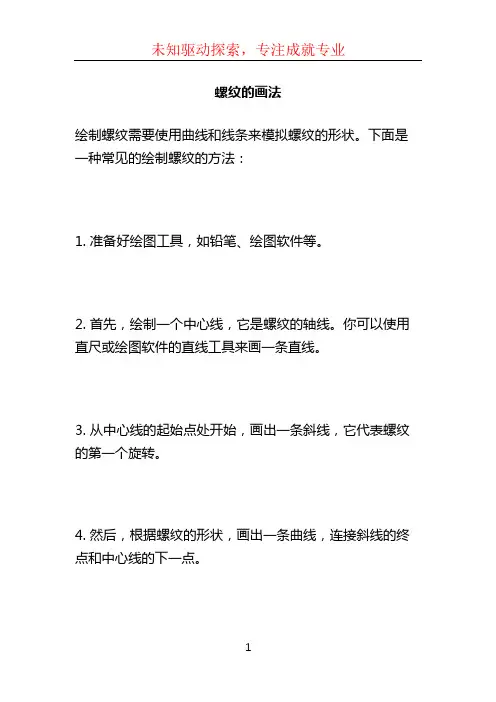 未知驱动探索，专注成就专业

螺纹的画法

绘制螺纹需要使用曲线和线条来模拟螺纹的形状。下面是一种常见的绘制螺纹的方法：

1. 准备好绘图工具，如铅笔、绘图软件等。

2. 首先，绘制一个中心线，它是螺纹的轴线。你可以使用直尺或绘图软件的直线工具来画一条直线。

3. 从中心线的起始点处开始，画出一条斜线，它代表螺纹的第一个旋转。

4. 然后，根据螺纹的形状，画出一条曲线，连接斜线的终点和中心线的下一点。

1